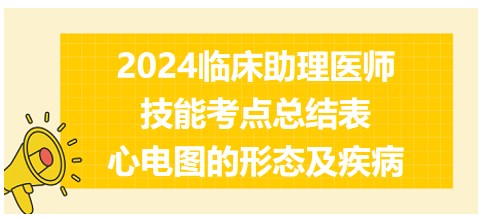 2024临床助理医师
技能考点总结表
心电图的形态及疾病